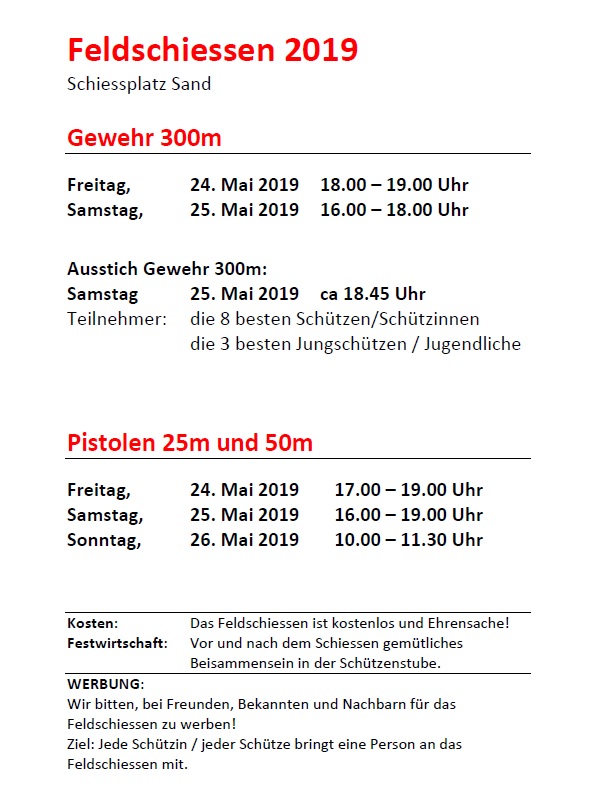 Feldschiessen 2019
Schiessplatz Sand

Gewehr 300m

Freitag, 24. Mai 2019 18.00 – 19.00 Uhr
Samstag, 25. Mai 2019 16.00 – 18.00 Uhr

Ausstich Gewehr 300m:
Samstag 25. Mai 2019 ca 18.45 Uhr
Teilnehmer: die 8 besten Schützen/Schützinnen
die 3 besten Jungschützen / Jugendliche

Pistolen 25m und 50m

Freitag, 24. Mai 2019 17.00 – 19.00 Uhr
Samstag, 25. Mai 2019 16.00 – 19.00 Uhr
Sonntag, 26. Mai 2019 10.00 – 11.30 Uhr

Kosten: Das Feldschiessen ist kostenlos und Ehrensache!
Festwirtschaft: Vor und nach dem Schiessen gemütliches Beisammensein in der Schützenstube.

WERBUNG:
Wir bitten, bei Freunden, Bekannten und Nachbarn für das Feldschiessen zu werben!
Ziel: Jede Schützin / jeder Schütze bringt eine Person an das Feldschiessen mit.